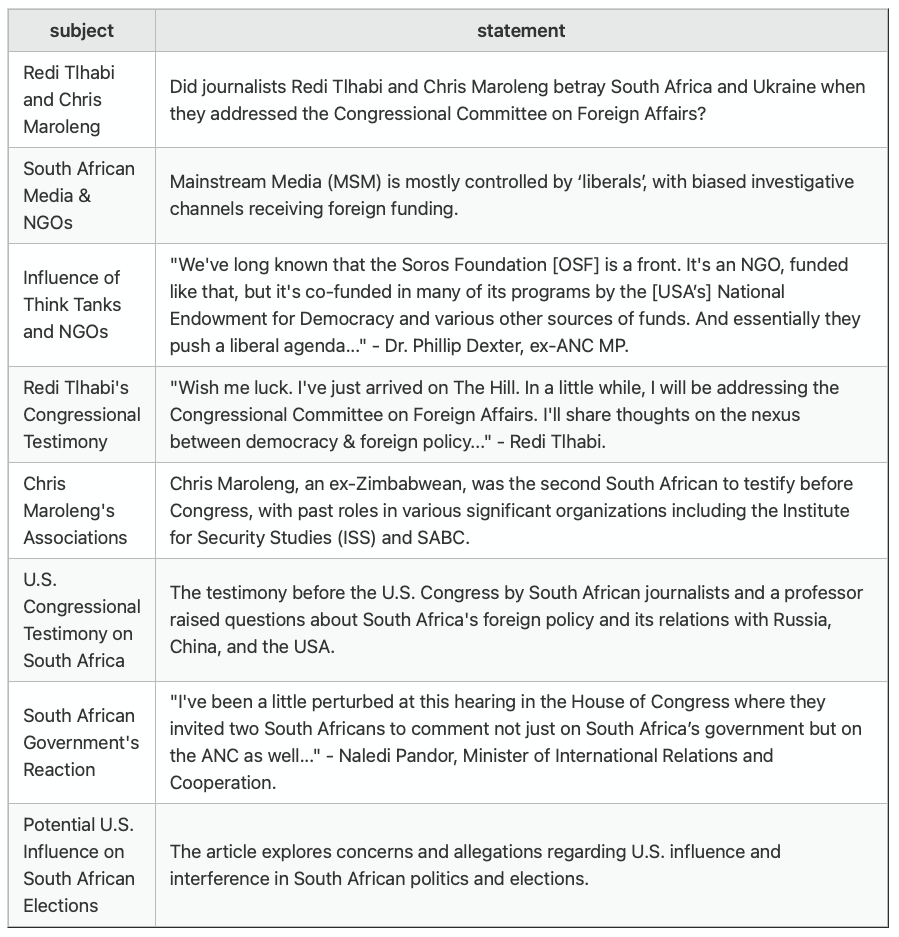 | subject | statement |
|---|---|
| Redi Tlhabi and Chris Maroleng | Did journalists Redi Tlhabi and Chris Maroleng betray South Africa and Ukraine when they addressed the Congressional Committee on Foreign Affairs? |
| South African Media & NGOs | Mainstream Media (MSM) is mostly controlled by ‘liberals’, with biased investigative channels receiving foreign funding. |
| Influence of Think Tanks and NGOs | "We've long known that the Soros Foundation [OSF] is a front. It's an NGO, funded like that, but it's co-funded in many of its programs by the [USA's] National Endowment for Democracy and various other sources of funds. And essentially they push a liberal agenda..." - Dr. Phillip Dexter, ex-ANC MP. |
| Redi Tlhabi's Congressional Testimony | "Wish me luck. I've just arrived on The Hill. In a little while, I will be addressing the Congressional Committee on Foreign Affairs. I'll share thoughts on the nexus between democracy & foreign policy..." - Redi Tlhabi. |
| Chris Maroleng's Associations | Chris Maroleng, an ex-Zimbabwean, was the second South African to testify before Congress, with past roles in various significant organizations including the Institute for Security Studies (ISS) and SABC. |
| U.S. Congressional Testimony on South Africa | The testimony before the U.S. Congress by South African journalists and a professor raised questions about South Africa's foreign policy and its relations with Russia, China, and the USA. |
| South African Government's Reaction | "I've been a little perturbed at this hearing in the House of Congress where they invited two South Africans to comment not just on South Africa’s government but on the ANC as well..." - Naledi Pandor, Minister of International Relations and Cooperation. |
| Potential U.S. Influence on South African Elections | The article explores concerns and allegations regarding U.S. influence and interference in South African politics and elections. |